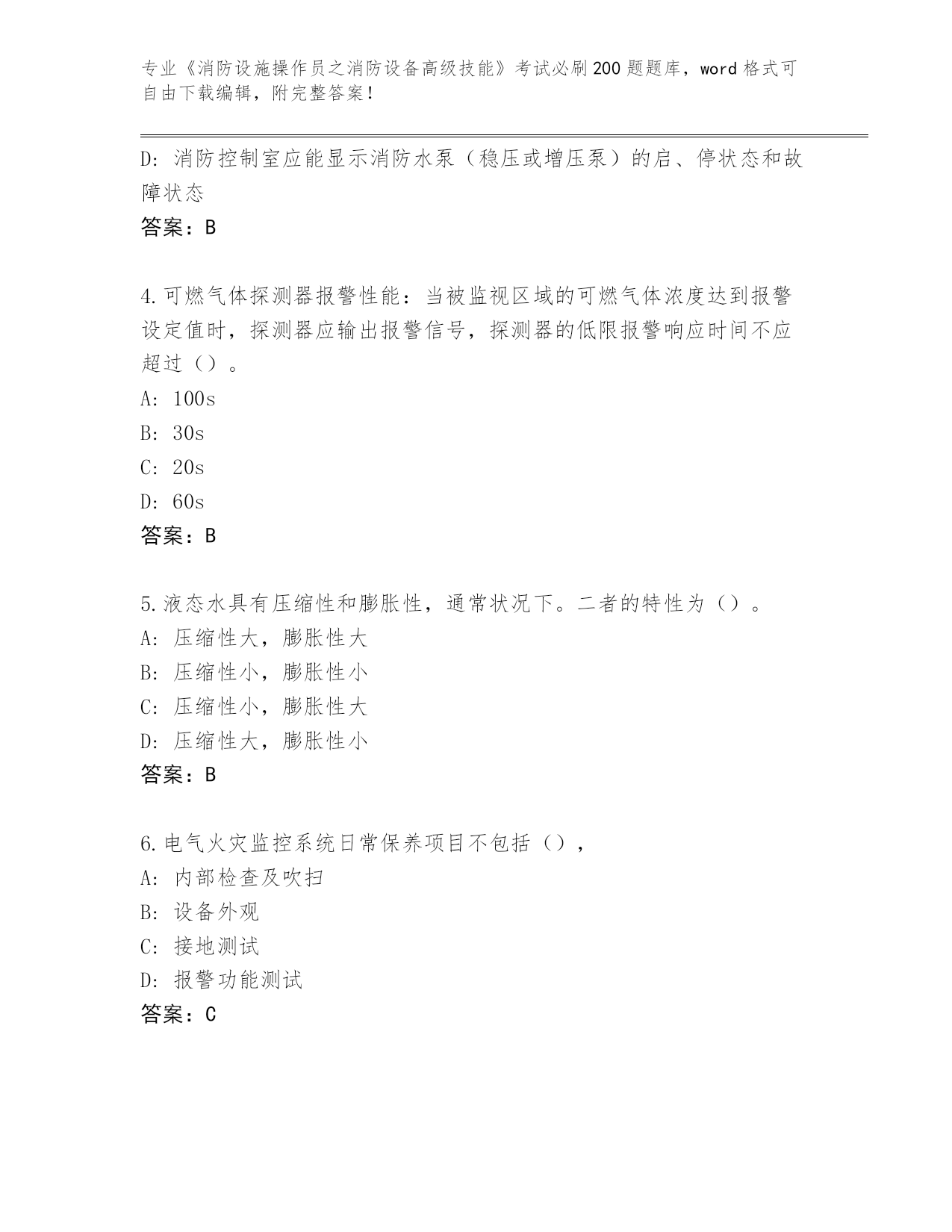 专业《消防设施操作员之消防设备高级技能》考试必刷200题题库，word格式可自由下载编辑，附完整答案！

D：消防控制室应能显示消防水泵（稳压或增压泵）的启、停状态和故障状态
答案：B

4.可燃气体探测器报警性能：当被监视区域的可燃气体浓度达到报警设定值时，探测器应输出报警信号，探测器的低限报警响应时间不应超过（）。
A：100s
B：30s
C：20s
D：60s
答案：B

5.液态水具有压缩性和膨胀性，通常状况下。二者的特性为（）。
A：压缩性大，膨胀性大
B：压缩性小，膨胀性小
C：压缩性小，膨胀性大
D：压缩性大，膨胀性小
答案：B

6.电气火灾监控系统日常保养项目不包括（），
A：内部检查及吹扫
B：设备外观
C：接地测试
D：报警功能测试
答案：C